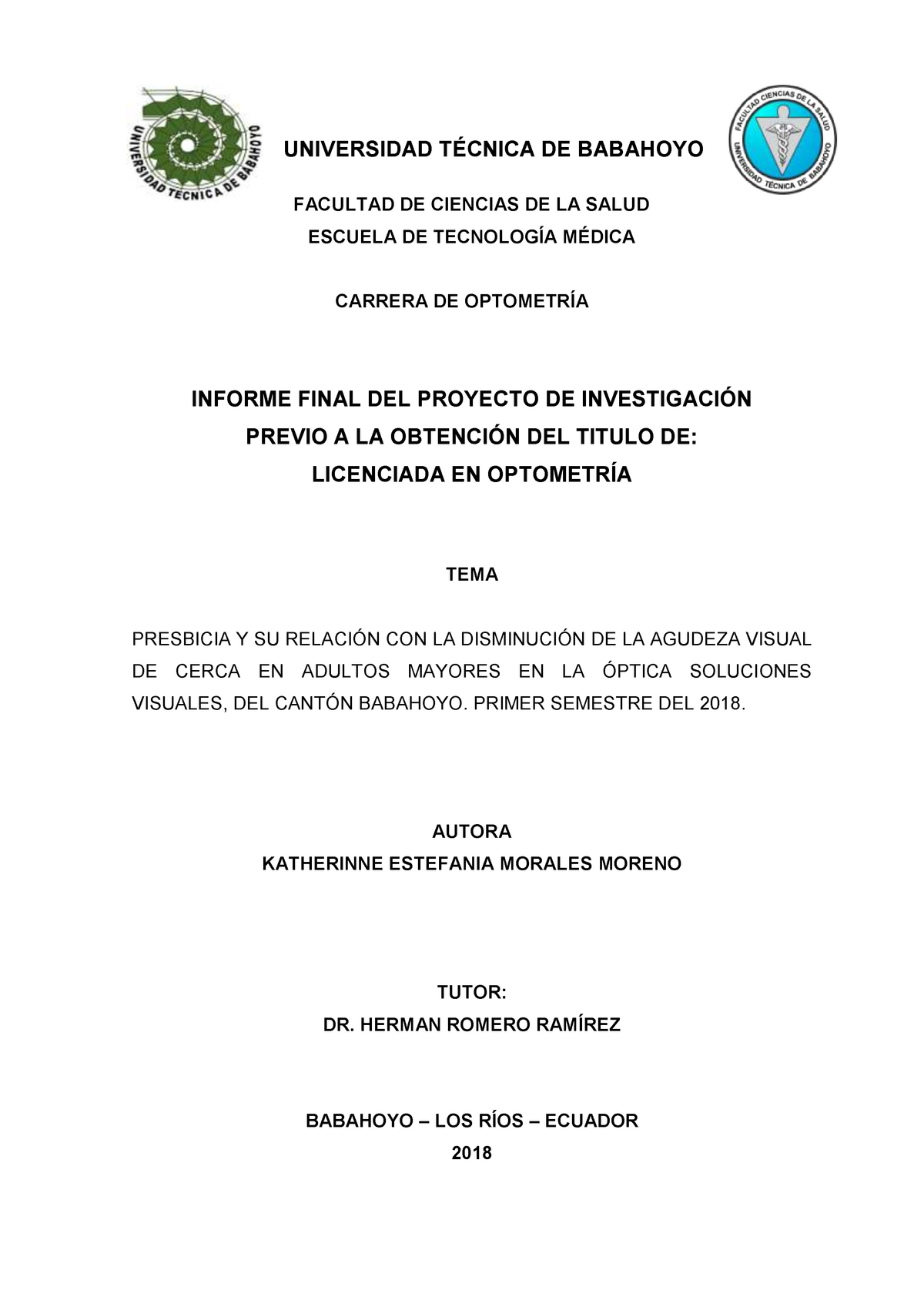 UNIVERSIDAD TÉCNICA DE BABAHOYO

UNIVERSIDAD TÉCNICA DE BABAHOYO

FACULTAD CIENCIAS DE LA SALUD UNIVERSIDAD TÉCNICA DE BABAHOYO

FACULTAD DE CIENCIAS DE LA SALUD
ESCUELA DE TECNOLOGÍA MÉDICA

CARRERA DE OPTOMETRÍA

INFORME FINAL DEL PROYECTO DE INVESTIGACIÓN
PREVIO A LA OBTENCIÓN DEL TITULO DE:
LICENCIADA EN OPTOMETRÍA

TEMA

PRESBICIA Y SU RELACIÓN CON LA DISMINUCIÓN DE LA AGUDEZA VISUAL DE CERCA EN ADULTOS MAYORES EN LA ÓPTICA SOLUCIONES VISUALES, DEL CANTÓN BABAHOYO. PRIMER SEMESTRE DEL 2018.

AUTORA
KATHERINNE ESTEFANIA MORALES MORENO

TUTOR:
DR. HERMAN ROMERO RAMÍREZ

BABAHOYO – LOS RÍOS – ECUADOR
2018